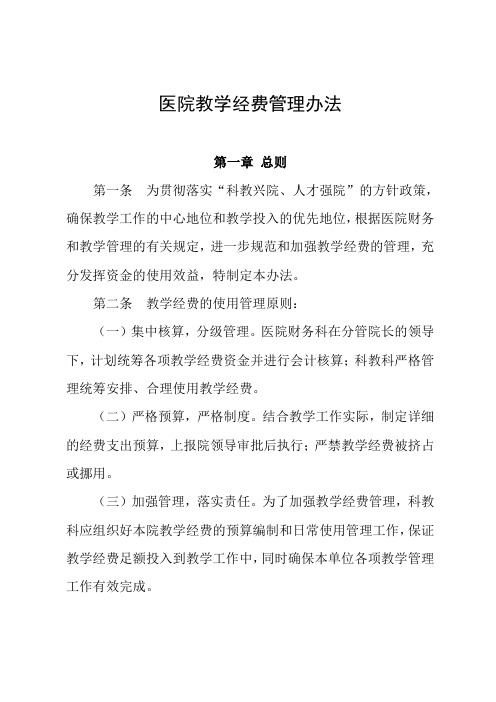 医院教学经费管理办法

第一章 总则

第一条 为贯彻落实“科教兴院、人才强院”的方针政策，确保教学工作的中心地位和教学投入的优先地位，根据医院财务和教学管理的有关规定，进一步规范和加强教学经费的管理，充分发挥资金的使用效益，特制定本办法。

第二条 教学经费的使用管理原则：

（一）集中核算，分级管理。医院财务科在分管院长的领导下，计划统筹各项教学经费资金并进行会计核算；科教科严格管理统筹安排、合理使用教学经费。

（二）严格预算，严格制度。结合教学工作实际，制定详细的经费支出预算，上报院领导审批后执行；严禁教学经费被挤占或挪用。

（三）加强管理，落实责任。为了加强教学经费管理，科教科应组织好本院教学经费的预算编制和日常使用管理工作，保证教学经费足额投入到教学工作中，同时确保本单位各项教学管理工作有效完成。